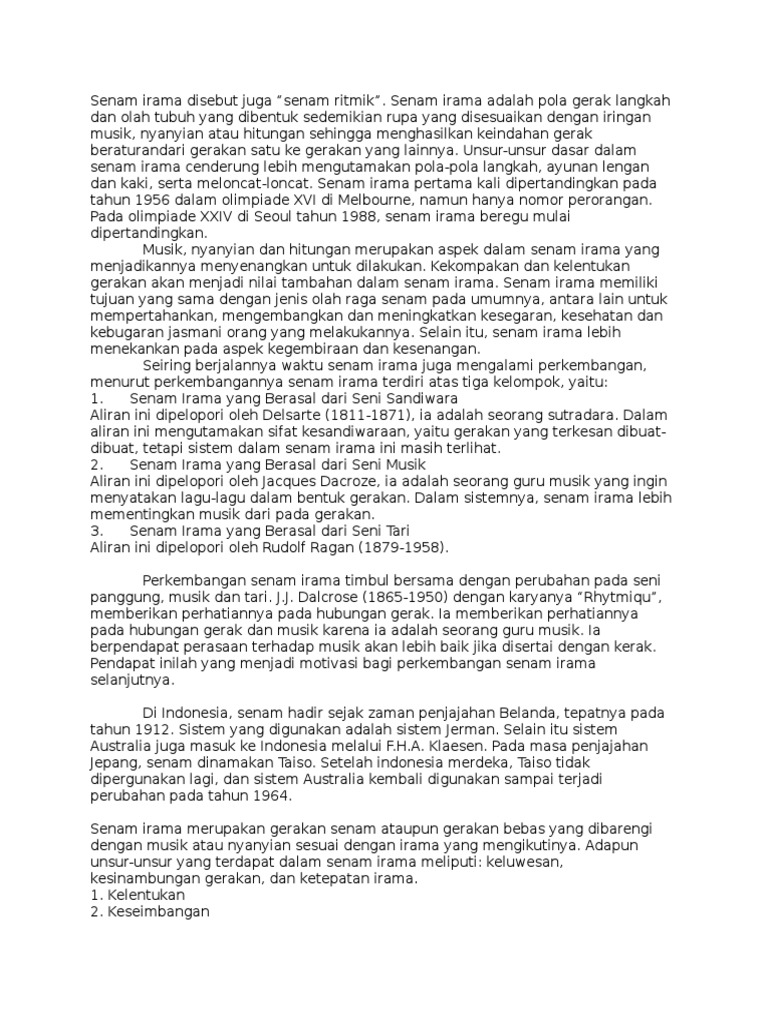 Senam irama disebut juga “senam ritmik”. Senam irama adalah pola gerak langkah dan olah tubuh yang dibentuk sedemikian rupa yang disesuaikan dengan iringan musik, nyanyian atau hitungan sehingga menghasilkan keindahan gerak beraturandari gerakan satu ke gerakan yang lainnya. Unsur-unsur dasar dalam senam irama cenderung lebih mengutamakan pola-pola langkah, ayunan lengan dan kaki, serta meloncat-loncat. Senam irama pertama kali dipertandingkan pada tahun 1956 dalam olimpiade XVI di Melbourne, namun hanya nomor perorangan. Pada olimpiade XXIV di Seoul tahun 1988, senam irama beregu mulai dipertandingkan.

Musik, nyanyian dan hitungan merupakan aspek dalam senam irama yang menjadikannya menyenangkan untuk dilakukan. Kekompakan dan kelentukan gerakan akan menjadi nilai tambahan dalam senam irama. Senam irama memiliki tujuan yang sama dengan jenis olah raga senam pada umumnya, antara lain untuk mempertahankan, mengembangkan dan meningkatkan kesegaran, kesehatan dan kebugaran jasmani orang yang melakukannya. Selain itu, senam irama lebih menekankan pada aspek kegembiraan dan kesenangan.

Seiring berjalannya waktu senam irama juga mengalami perkembangan, menurut perkembangannya senam irama terdiri atas tiga kelompok, yaitu:
1. Senam Irama yang Berasal dari Seni Sandiwara
Aliran ini dipelopori oleh Delsarte (1811-1871), ia adalah seorang sutradara. Dalam aliran ini mengutamakan sifat kesandiwaraan, yaitu gerakan yang terkesan dibuat-dibuat, tetapi sistem dalam senam irama ini masih terlihat.
2. Senam Irama yang Berasal dari Seni Musik
Aliran ini dipelopori oleh Jacques Dacroze, ia adalah seorang guru musik yang ingin menyatakan lagu-lagu dalam bentuk gerakan. Dalam sistemnya, senam irama lebih mementingkan musik dari pada gerakan.
3. Senam Irama yang Berasal dari Seni Tari
Aliran ini dipelopori oleh Rudolf Ragan (1879-1958).

Perkembangan senam irama timbul bersama dengan perubahan pada seni panggung, musik dan tari. J.J. Dalcrose (1865-1950) dengan karyanya “Rhytmiqu”, memberikan perhatiannya pada hubungan gerak. Ia memberikan perhatiannya pada hubungan gerak dan musik karena ia adalah seorang guru musik. Ia berpendapat perasaan terhadap musik akan lebih baik jika disertai dengan kerak. Pendapat inilah yang menjadi motivasi bagi perkembangan senam irama selanjutnya.

Di Indonesia, senam hadir sejak zaman penjajahan Belanda, tepatnya pada tahun 1912. Sistem yang digunakan adalah sistem Jerman. Selain itu sistem Australia juga masuk ke Indonesia melalui F.H.A. Klaesen. Pada masa penjajahan Jepang, senam dinamakan Taiso. Setelah indonesia merdeka, Taiso tidak dipergunakan lagi, dan sistem Australia kembali digunakan sampai terjadi perubahan pada tahun 1964.

Senam irama merupakan gerakan senam ataupun gerakan bebas yang dibarengi dengan musik atau nyanyian sesuai dengan irama yang mengikutinya. Adapun unsur-unsur yang terdapat dalam senam irama meliputi: keluwesan, kesinambungan gerakan, dan ketepatan irama.
1. Kelentukan
2. Keseimbangan